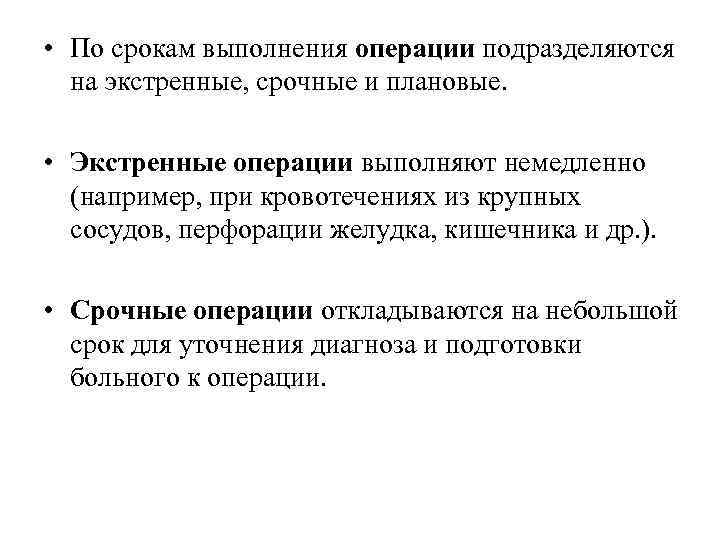 • По срокам выполнения операции подразделяются на экстренные, срочные и плановые.

• Экстренные операции выполняют немедленно (например, при кровотечениях из крупных сосудов, перфорации желудка, кишечника и др.).

• Срочные операции откладываются на небольшой срок для уточнения диагноза и подготовки больного к операции.